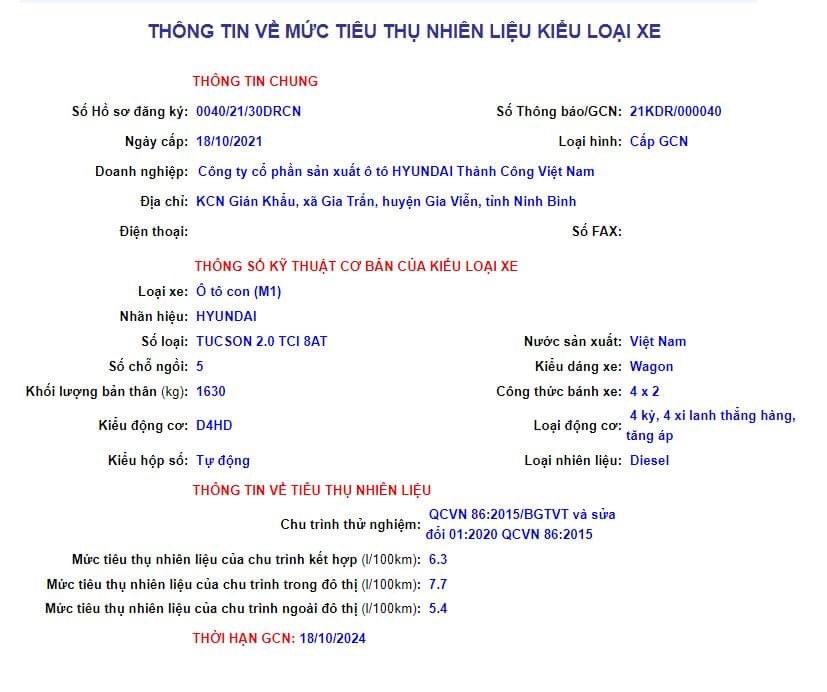 THÔNG TIN VỀ MỨC TIÊU THỤ NHIÊN LIỆU KIỂU LOẠI XE

THÔNG TIN CHUNG

Số Hồ sơ đăng ký: 0040/21/30DRCN
Số Thông báo/GCN: 21KDR/000040
Ngày cấp: 18/10/2021
Loại hình: Cấp GCN
Doanh nghiệp: Công ty cổ phần sản xuất ô tô HYUNDAI Thành Công Việt Nam
Địa chỉ: KCN Gián Khẩu, xã Gia Trấn, huyện Gia Viễn, tỉnh Ninh Bình
Điện thoại:
Số FAX:

THÔNG SỐ KỸ THUẬT CƠ BẢN CỦA KIỂU LOẠI XE

Loại xe: Ô tô con (M1)
Nhãn hiệu: HYUNDAI
Số loại: TUCSON 2.0 TCI 8AT
Nước sản xuất: Việt Nam
Số chỗ ngồi: 5
Kiểu dáng xe: Wagon
Khối lượng bản thân (kg): 1630
Công thức bánh xe: 4 x 2
Kiểu động cơ: D4HD
Loại động cơ: 4 kỳ, 4 xi lanh thẳng hàng, tăng áp
Kiểu hộp số: Tự động
Loại nhiên liệu: Diesel

THÔNG TIN VỀ TIÊU THỤ NHIÊN LIỆU

Chu trình thử nghiệm: QCVN 86:2015/BGTVT và sửa đổi 01:2020 QCVN 86:2015
Mức tiêu thụ nhiên liệu của chu trình kết hợp (l/100km): 6.3
Mức tiêu thụ nhiên liệu của chu trình trong đô thị (l/100km): 7.7
Mức tiêu thụ nhiên liệu của chu trình ngoài đô thị (l/100km): 5.4

THỜI HẠN GCN: 18/10/2024